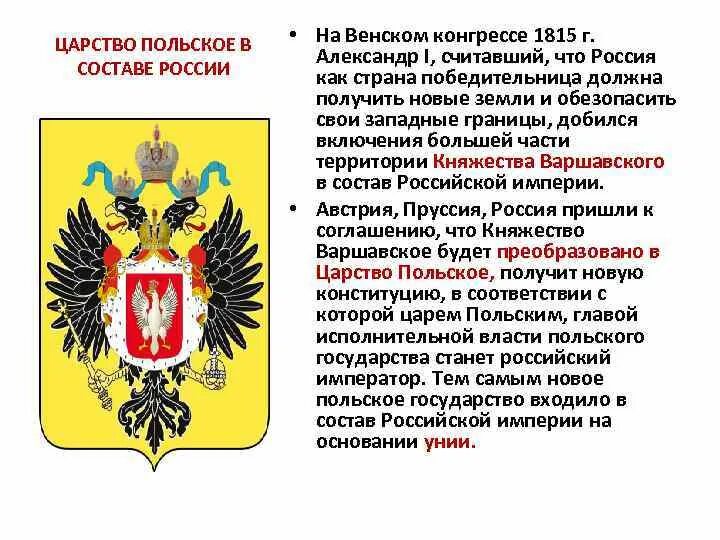 ЦАРСТВО ПОЛЬСКОЕ В СОСТАВЕ РОССИИ

• На Венском конгрессе 1815 г. Александр I, считавший, что Россия как страна победительница должна получить новые земли и обезопасить свои западные границы, добился включения большей части территории Княжества Варшавского в состав Российской империи.

• Австрия, Пруссия, Россия пришли к соглашению, что Княжество Варшавское будет преобразовано в Царство Польское, получит новую конституцию, в соответствии с которой царем Польским, главой исполнительной власти польского государства станет российский император. Тем самым новое польское государство входило в состав Российской империи на основании унии.